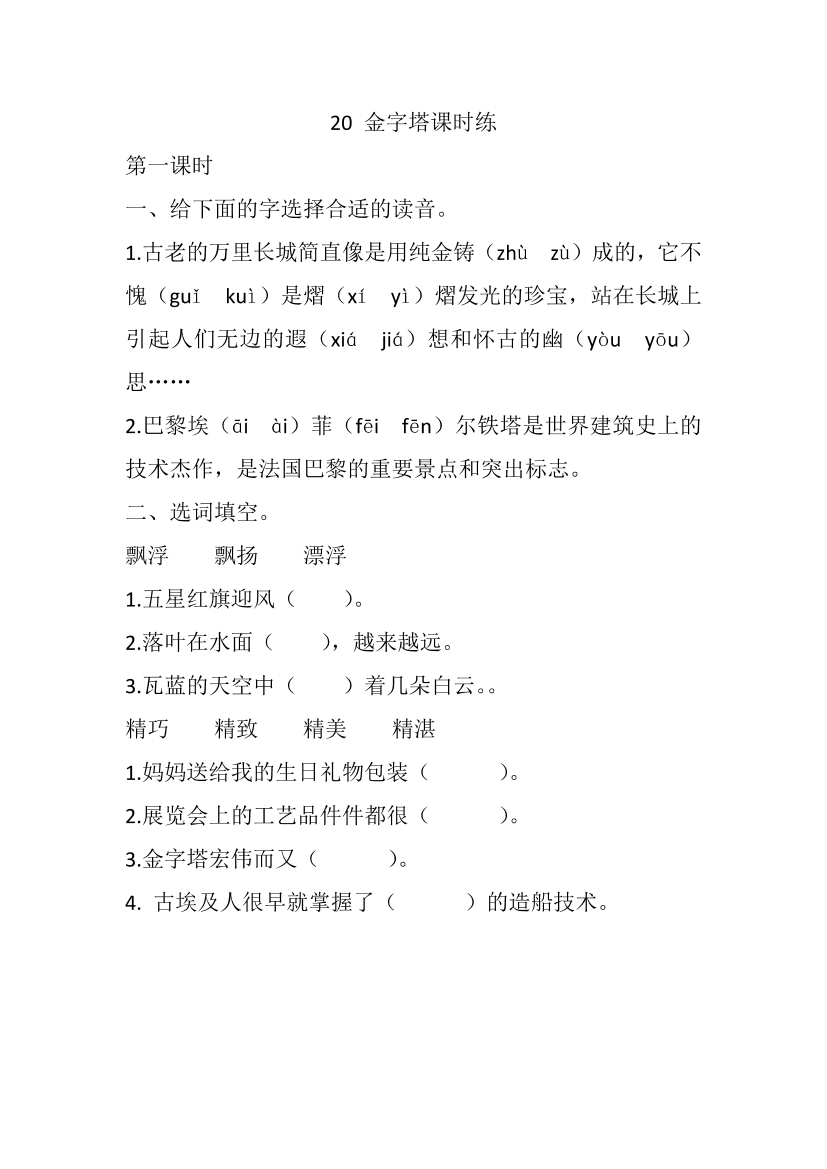 20 金字塔课时练

第一课时

一、给下面的字选择合适的读音。

1.古老的万里长城简直像是用纯金铸（zhù zù）成的，它不愧（guǐ kuì）是熠（xí yì）熠发光的珍宝，站在长城上引起人们无边的遐（xiá jiá）想和怀古的幽（yòu yōu）思……

2.巴黎埃（āi ài）菲（fēi fēn）尔铁塔是世界建筑史上的技术杰作，是法国巴黎的重要景点和突出标志。

二、选词填空。

飘浮 飘扬 漂浮

1.五星红旗迎风（ ）。

2.落叶在水面（ ），越来越远。

3.瓦蓝的天空中（ ）着几朵白云。。

精巧 精致 精美 精湛

1.妈妈送给我的生日礼物包装（ ）。

2.展览会上的工艺品件件都很（ ）。

3.金字塔宏伟而又（ ）。

4. 古埃及人很早就掌握了（ ）的造船技术。